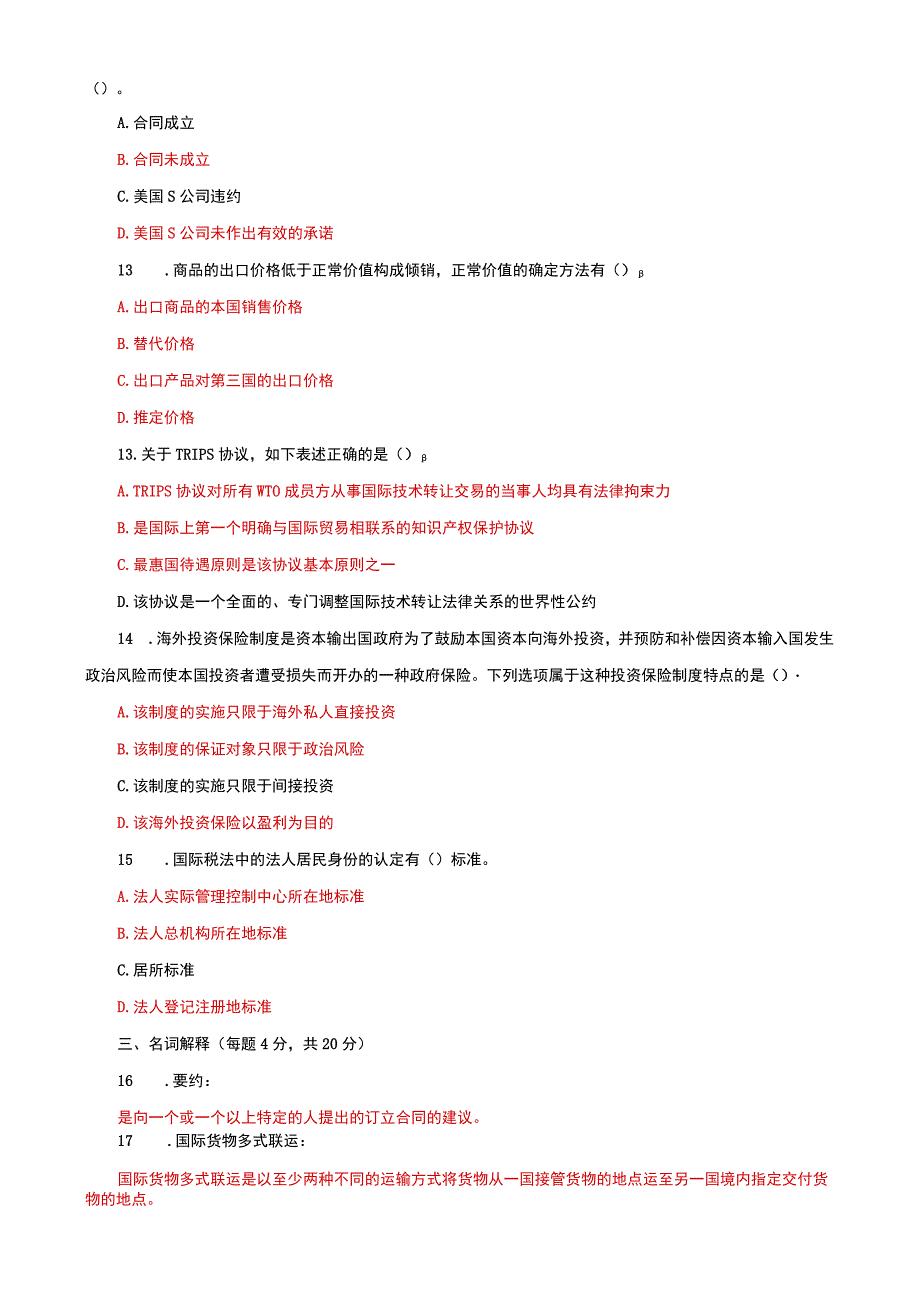 ()。

A.合同成立

B.合同未成立

C.美国S公司违约

D.美国S公司未作出有效的承诺

13　.商品的出口价格低于正常价值构成倾销，正常价值的确定方法有()β

A.出口商品的本国销售价格

B.替代价格

C.出口产品对第三国的出口价格

D.推定价格

13.关于TRIPS协议，如下表述正确的是()β

A.TRIPS协议对所有WTO成员方从事国际技术转让交易的当事人均具有法律拘束力

B.是国际上第一个明确与国际贸易相联系的知识产权保护协议

C.最惠国待遇原则是该协议基本原则之一

D.该协议是一个全面的、专门调整国际技术转让法律关系的世界性公约

14　.海外投资保险制度是资本输出国政府为了鼓励本国资本向海外投资，并预防和补偿因资本输入国发生政治风险而使本国投资者遭受损失而开办的一种政府保险。下列选项属于这种投资保险制度特点的是()·

A.该制度的实施只限于海外私人直接投资

B.该制度的保证对象只限于政治风险

C.该制度的实施只限于间接投资

D.该海外投资保险以盈利为目的

15　.国际税法中的法人居民身份的认定有()标准。

A.法人实际管理控制中心所在地标准

B.法人总机构所在地标准

C.居所标准

D.法人登记注册地标准

三、名词解释(每题4分，共20分)

16　.要约：

是向一个或一个以上特定的人提出的订立合同的建议。

17　.国际货物多式联运：

国际货物多式联运是以至少两种不同的运输方式将货物从一国接管货物的地点运至另一国境内指定交付货物的地点。